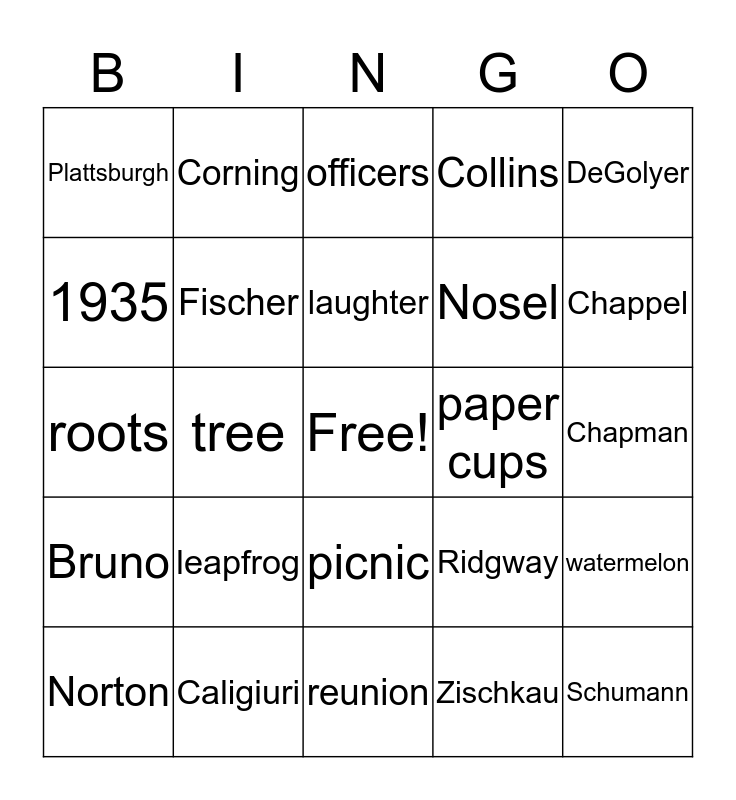 | B | I | N | G | O |
|---|---|---|---|---|
| Plattsburgh | Corning | officers | Collins | DeGolyer |
| 1935 | Fischer | laughter | Nosel | Chappel |
| roots | tree | Free! | paper cups | Chapman |
| Bruno | leapfrog | picnic | Ridgway | watermelon |
| Norton | Caligiuri | reunion | Zischkau | Schumann |